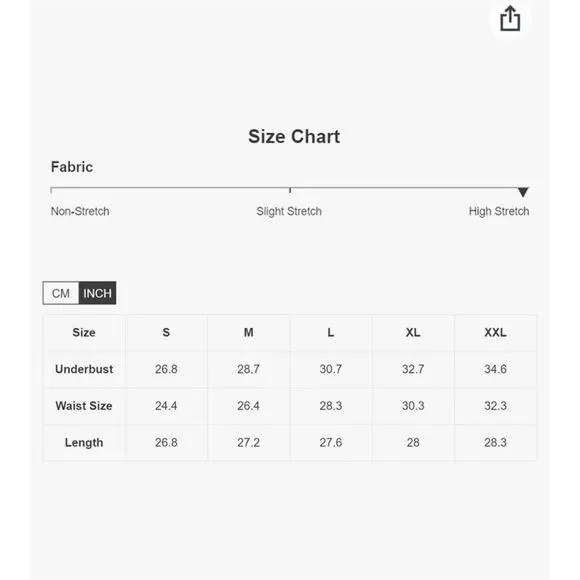 Size Chart

Fabric

Non-Stretch Slight Stretch High Stretch

CM INCH

| Size | S | M | L | XL | XXL |
|---|---|---|---|---|---|
| Underbust | 26.8 | 28.7 | 30.7 | 32.7 | 34.6 |
| Waist Size | 24.4 | 26.4 | 28.3 | 30.3 | 32.3 |
| Length | 26.8 | 27.2 | 27.6 | 28 | 28.3 |